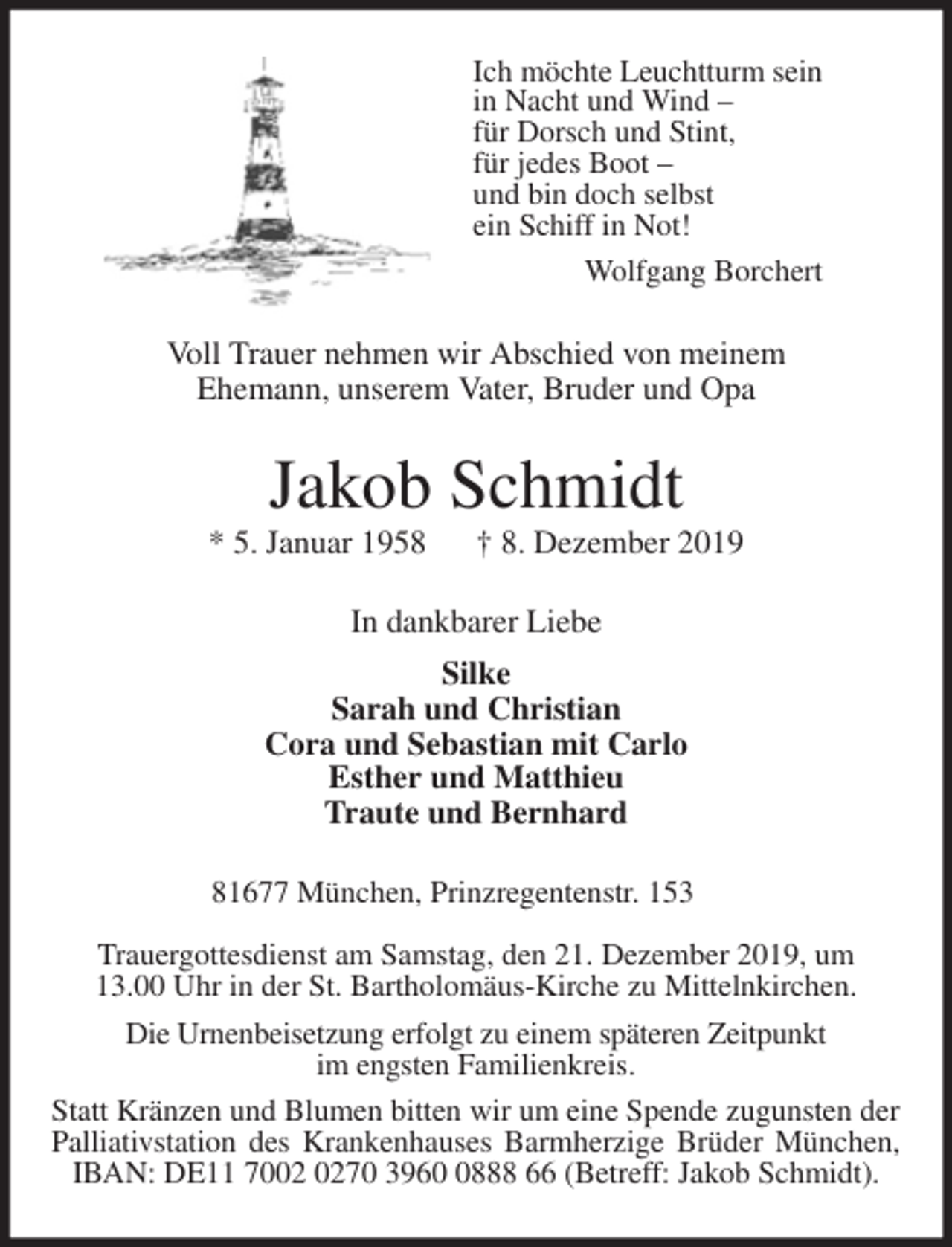 Ich möchte Leuchtturm sein
in Nacht und Wind –
für Dorsch und Stint,
für jedes Boot –
und bin doch selbst
ein Schiff in Not!

Wolfgang Borchert

Voll Trauer nehmen wir Abschied von meinem Ehemann, unserem Vater, Bruder und Opa

Jakob Schmidt

* 5. Januar 1958 † 8. Dezember 2019

In dankbarer Liebe

Silke
Sarah und Christian
Cora und Sebastian mit Carlo
Esther und Matthieu
Traute und Bernhard

81677 München, Prinzregentenstr. 153

Trauergottesdienst am Samstag, den 21. Dezember 2019, um 13.00 Uhr in der St. Bartholomäus-Kirche zu Mittelnkirchen.

Die Urnenbeisetzung erfolgt zu einem späteren Zeitpunkt im engsten Familienkreis.

Statt Kränzen und Blumen bitten wir um eine Spende zugunsten der Palliativstation des Krankenhauses Barmherzige Brüder München, IBAN: DE11 7002 0270 3960 0888 66 (Betreff: Jakob Schmidt).